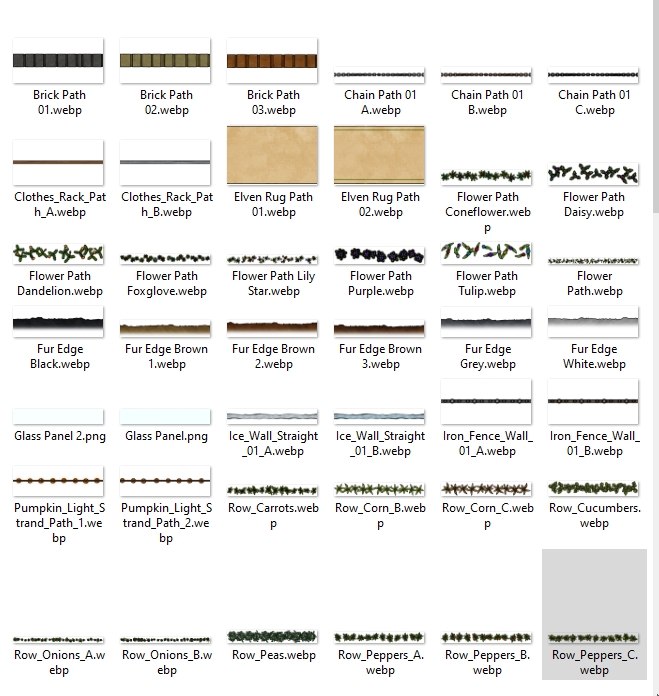 Brick Path 01.webp

Brick Path 02.webp

Brick Path 03.webp

Chain Path 01 A.webp

Chain Path 01 B.webp

Chain Path 01 C.webp

Clothes_Rack_Path_A.webp

Clothes_Rack_Path_B.webp

Elven Rug Path 01.webp

Elven Rug Path 02.webp

Flower Path Coneflower.webp

Flower Path Daisy.webp

Flower Path Dandelion.webp

Flower Path Foxglove.webp

Flower Path Lily Star.webp

Flower Path Purple.webp

Flower Path Tulip.webp

Flower Path.webp

Fur Edge Black.webp

Fur Edge Brown 1.webp

Fur Edge Brown 2.webp

Fur Edge Brown 3.webp

Fur Edge Grey.webp

Fur Edge White.webp

Glass Panel 2.png

Glass Panel.png

Ice_Wall_Straight_01_A.webp

Ice_Wall_Straight_01_B.webp

Iron_Fence_Wall_01_A.webp

Iron_Fence_Wall_01_B.webp

Pumpkin_Light_Strand_Path_1.webp

Pumpkin_Light_Strand_Path_2.webp

Row_Carrots.webp

Row_Corn_B.webp

Row_Corn_C.webp

Row_Cucumbers.webp

Row_Onions_A.webp

Row_Onions_B.webp

Row_Peas.webp

Row_Peppers_A.webp

Row_Peppers_B.webp

Row_Peppers_C.webp